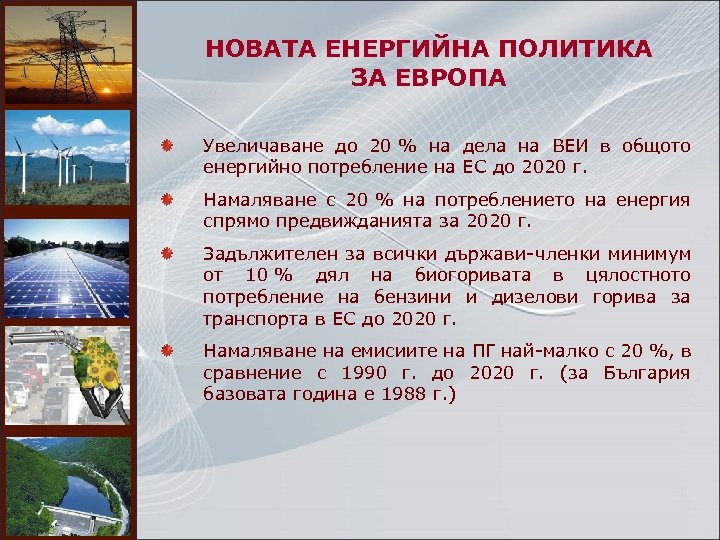 НОВАТА ЕНЕРГИЙНА ПОЛИТИКА ЗА ЕВРОПА

Увеличаване до 20 % на дела на ВЕИ в общото енергийно потребление на ЕС до 2020 г.

Намаляване с 20 % на потреблението на енергия спрямо предвижданията за 2020 г.

Задължителен за всички държави-членки минимум от 10 % дял на биогоривата в цялостното потребление на бензини и дизелови горива за транспорта в ЕС до 2020 г.

Намаляване на емисиите на ПГ най-малко с 20 %, в сравнение с 1990 г. до 2020 г. (за България базовата година е 1988 г.)